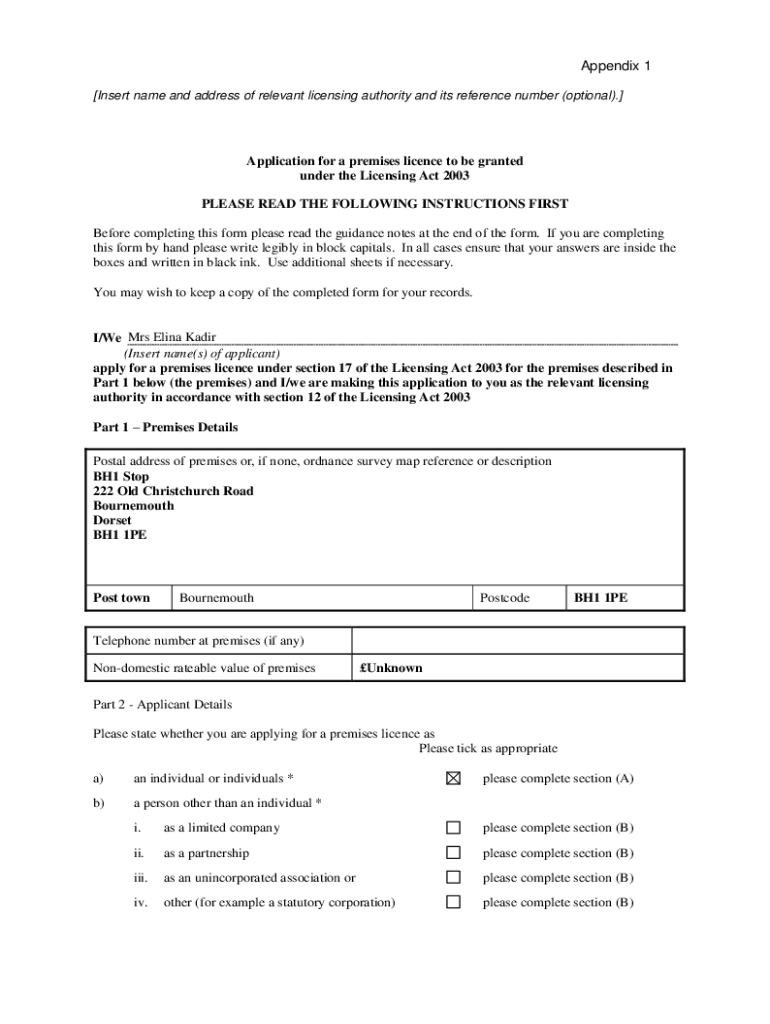 Appendix 1

[Insert name and address of relevant licensing authority and its reference number (optional).]

Application for a premises licence to be granted under the Licensing Act 2003

PLEASE READ THE FOLLOWING INSTRUCTIONS FIRST

Before completing this form please read the guidance notes at the end of the form. If you are completing this form by hand please write legibly in block capitals. In all cases ensure that your answers are inside the boxes and written in black ink. Use additional sheets if necessary.

You may wish to keep a copy of the completed form for your records.

I/We Mrs Elina Kadir
(Insert name(s) of applicant)
apply for a premises licence under section 17 of the Licensing Act 2003 for the premises described in Part 1 below (the premises) and I/we are making this application to you as the relevant licensing authority in accordance with section 12 of the Licensing Act 2003

Part 1 – Premises Details

Postal address of premises or, if none, ordnance survey map reference or description
BH1 Stop
222 Old Christchurch Road
Bournemouth
Dorset
BH1 1PE

| Post town | Bournemouth | Postcode | BH1 1PE |
|---|---|---|---|

| Telephone number at premises (if any) | |
|---|---|
| Non-domestic rateable value of premises | £Unknown |

Part 2 - Applicant Details

Please state whether you are applying for a premises licence as
Please tick as appropriate

a) an individual or individuals * ☒ please complete section (A)

b) a person other than an individual *

i. as a limited company ☐ please complete section (B)

ii. as a partnership ☐ please complete section (B)

iii. as an unincorporated association or ☐ please complete section (B)

iv. other (for example a statutory corporation) ☐ please complete section (B)